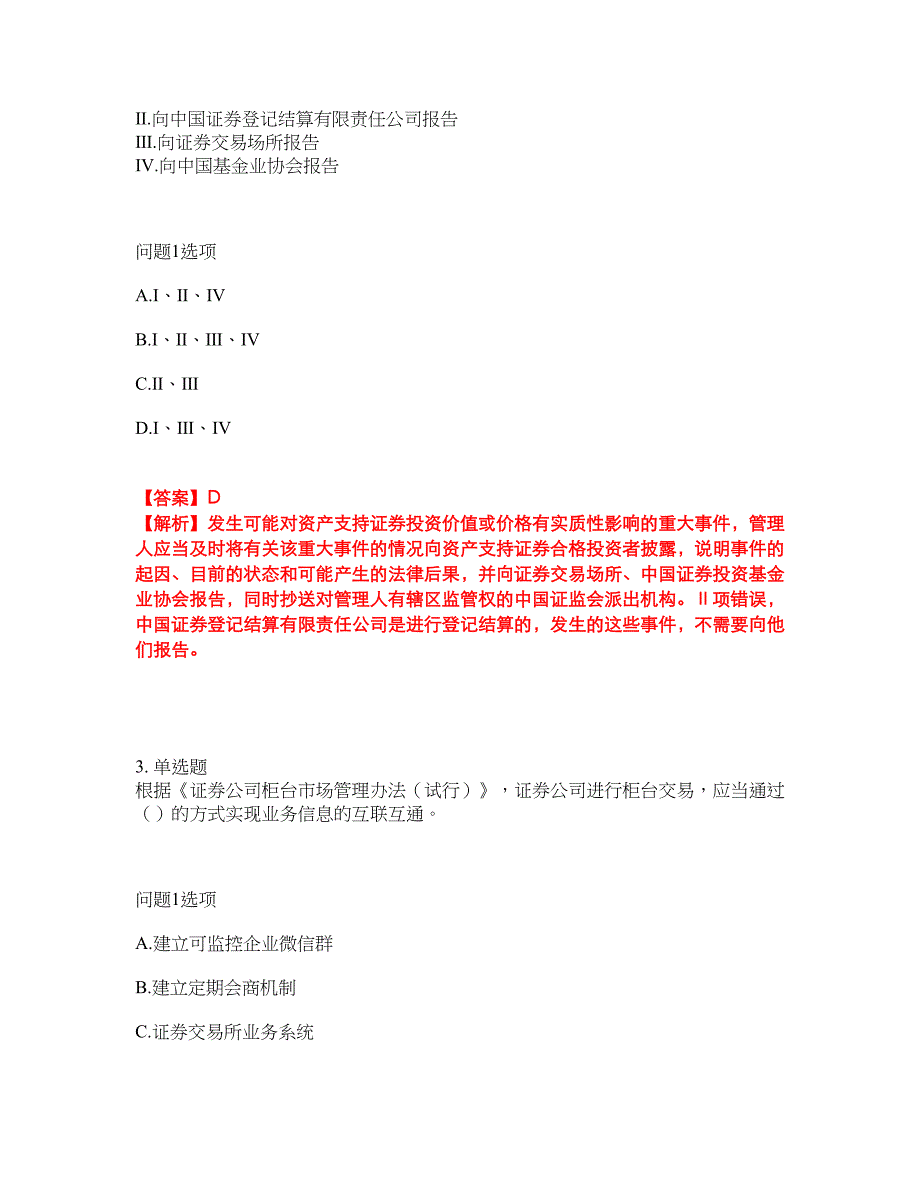 II.向中国证券登记结算有限责任公司报告
III.向证券交易场所报告
IV.向中国基金业协会报告

问题1选项

A.I、II、IV

B.I、II、III、IV

C.II、III

D.I、III、IV

【答案】D
【解析】发生可能对资产支持证券投资价值或价格有实质性影响的重大事件，管理人应当及时将有关该重大事件的情况向资产支持证券合格投资者披露，说明事件的起因、目前的状态和可能产生的法律后果，并向证券交易场所、中国证券投资基金业协会报告，同时抄送对管理人有辖区监管权的中国证监会派出机构。II项错误，中国证券登记结算有限责任公司是进行登记结算的，发生的这些事件，不需要向他们报告。

3. 单选题
根据《证券公司柜台市场管理办法（试行）》，证券公司进行柜台交易，应当通过（ ）的方式实现业务信息的互联互通。

问题1选项

A.建立可监控企业微信群

B.建立定期会商机制

C.证券交易所业务系统